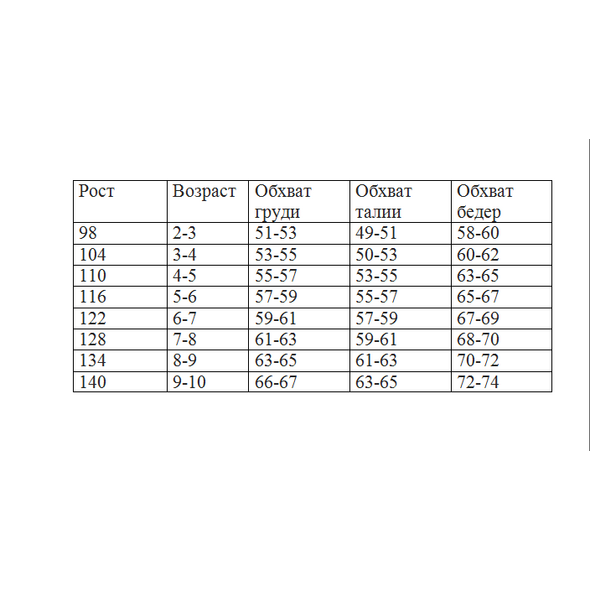 | Рост | Возраст | Обхват груди | Обхват талии | Обхват бедер |
|---|---|---|---|---|
| 98 | 2-3 | 51-53 | 49-51 | 58-60 |
| 104 | 3-4 | 53-55 | 50-53 | 60-62 |
| 110 | 4-5 | 55-57 | 53-55 | 63-65 |
| 116 | 5-6 | 57-59 | 55-57 | 65-67 |
| 122 | 6-7 | 59-61 | 57-59 | 67-69 |
| 128 | 7-8 | 61-63 | 59-61 | 68-70 |
| 134 | 8-9 | 63-65 | 61-63 | 70-72 |
| 140 | 9-10 | 66-67 | 63-65 | 72-74 |